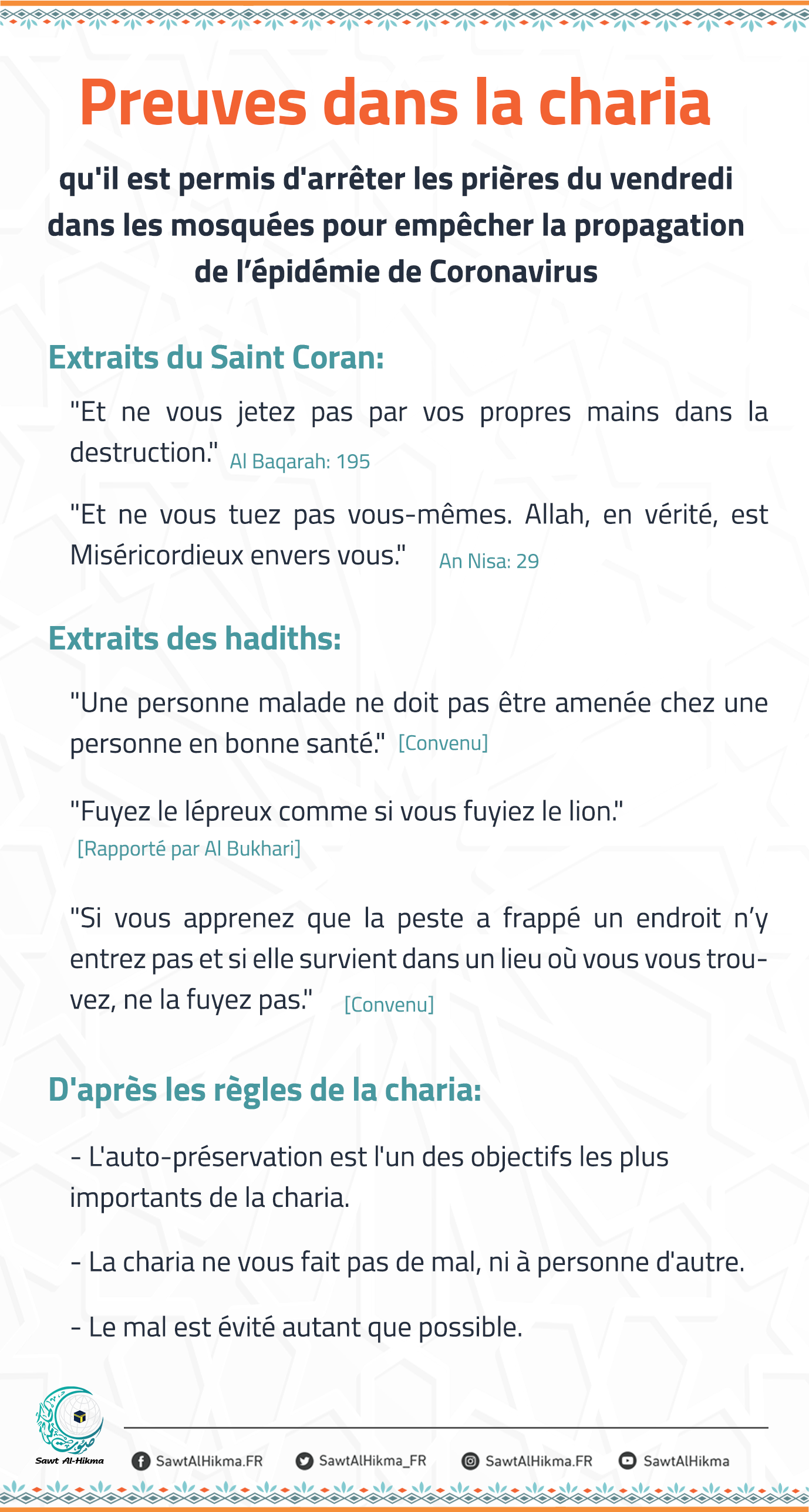 Preuves dans la charia

qu'il est permis d'arrêter les prières du vendredi dans les mosquées pour empêcher la propagation de l'épidémie de Coronavirus

Extraits du Saint Coran:

"Et ne vous jetez pas par vos propres mains dans la destruction." Al Baqarah: 195

"Et ne vous tuez pas vous-mêmes. Allah, en vérité, est Miséricordieux envers vous." An Nisa: 29

Extraits des hadiths:

"Une personne malade ne doit pas être amenée chez une personne en bonne santé." [Convenu]

"Fuyez le lépreux comme si vous fuyiez le lion." [Rapporté par Al Bukhari]

"Si vous apprenez que la peste a frappé un endroit n'y entrez pas et si elle survient dans un lieu où vous vous trouvez, ne la fuyez pas." [Convenu]

D'après les règles de la charia:

- L'auto-préservation est l'un des objectifs les plus importants de la charia.

- La charia ne vous fait pas de mal, ni à personne d'autre.

- Le mal est évité autant que possible.

Sawt Al-Hikma

SawtAlHikma.FR SawtAlHikma_FR SawtAlHikma.FR SawtAlHikma